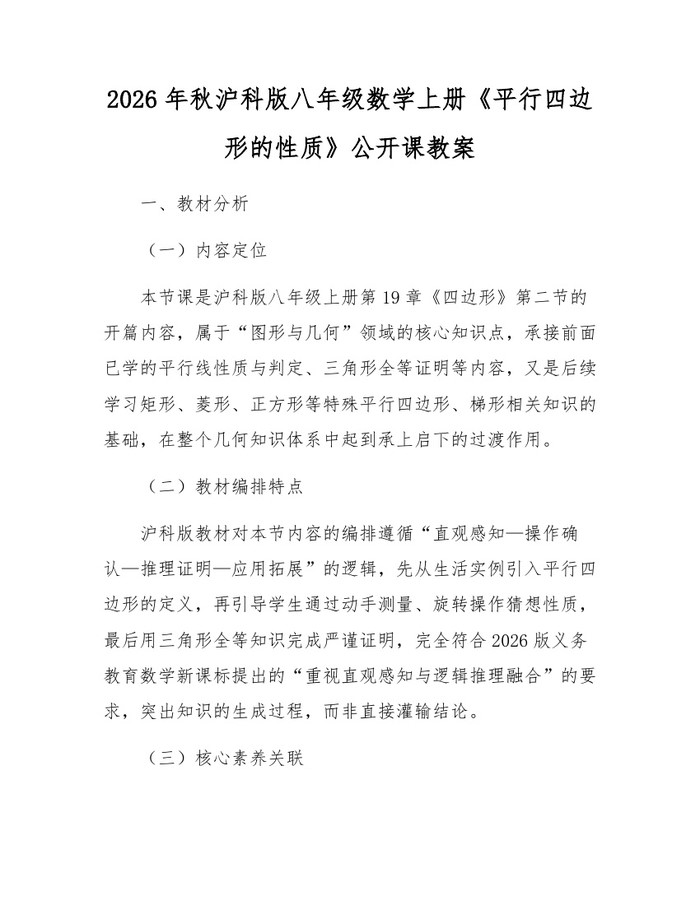 2026 年秋沪科版八年级数学上册《平行四边形的性质》公开课教案

一、教材分析

（一）内容定位

本节课是沪科版八年级上册第 19 章《四边形》第二节的开篇内容，属于“图形与几何”领域的核心知识点，承接前面已学的平行线性质与判定、三角形全等证明等内容，又是后续学习矩形、菱形、正方形等特殊平行四边形、梯形相关知识的基础，在整个几何知识体系中起到承上启下的过渡作用。

（二）教材编排特点

沪科版教材对本节内容的编排遵循“直观感知—操作确认—推理证明—应用拓展”的逻辑，先从生活实例引入平行四边形的定义，再引导学生通过动手测量、旋转操作猜想性质，最后用三角形全等知识完成严谨证明，完全符合 2026 版义务教育数学新课标提出的“重视直观感知与逻辑推理融合”的要求，突出知识的生成过程，而非直接灌输结论。

（三）核心素养关联